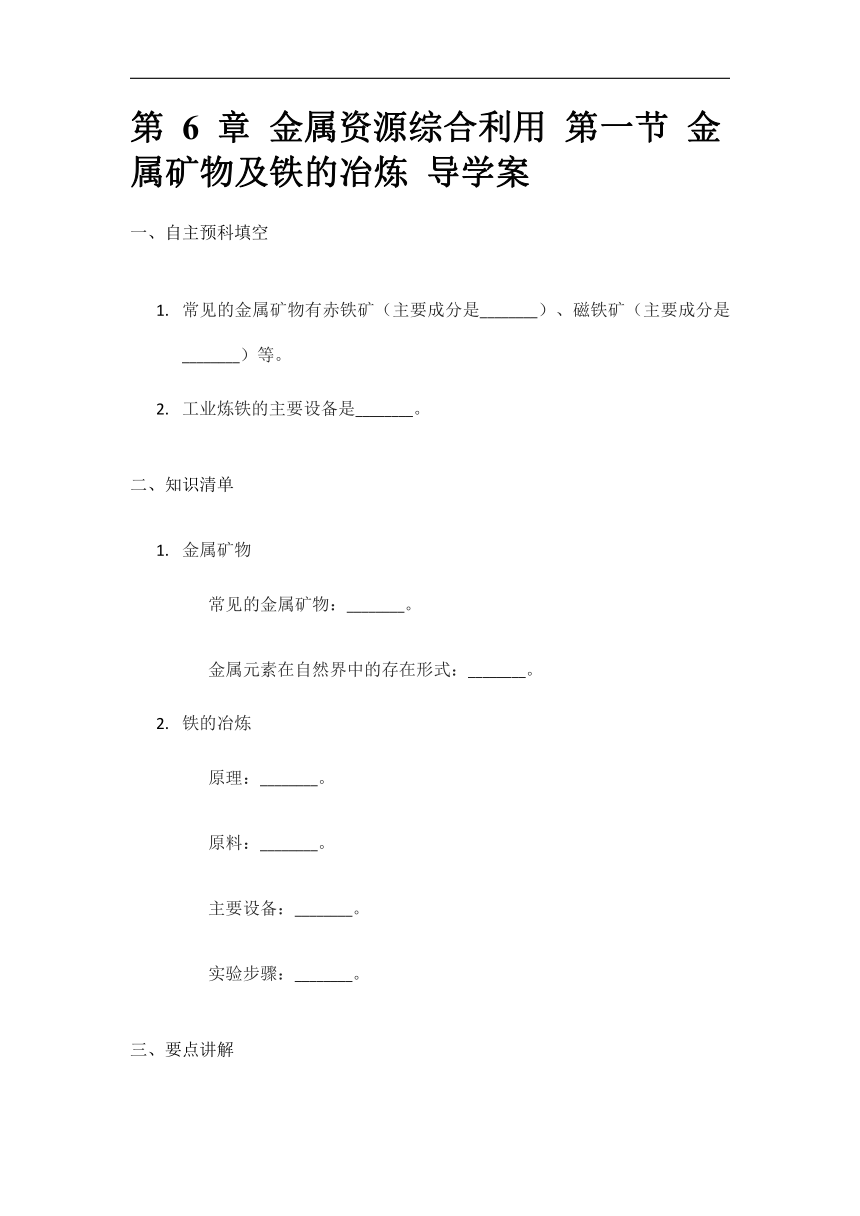 第 6 章 金属资源综合利用 第一节 金属矿物及铁的冶炼 导学案

一、自主预科填空

1. 常见的金属矿物有赤铁矿（主要成分是_______）、磁铁矿（主要成分是_______）等。

2. 工业炼铁的主要设备是_______。

二、知识清单

1. 金属矿物

常见的金属矿物：_______。

金属元素在自然界中的存在形式：_______。

2. 铁的冶炼

原理：_______。

原料：_______。

主要设备：_______。

实验步骤：_______。

三、要点讲解